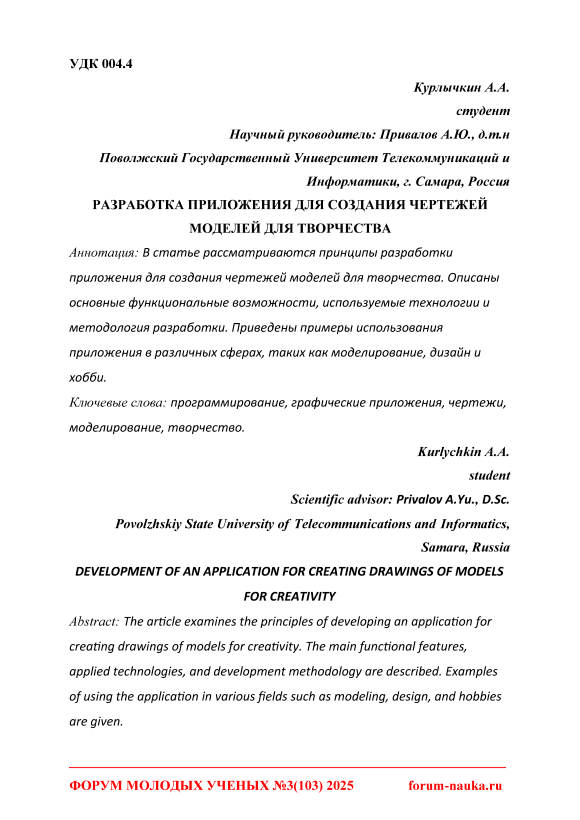 УДК 004.4

Курлычкин А.А.
студент
Научный руководитель: Привалов А.Ю., д.т.н
Поволжский Государственный Университет Телекоммуникаций и Информатики, г. Самара, Россия

РАЗРАБОТКА ПРИЛОЖЕНИЯ ДЛЯ СОЗДАНИЯ ЧЕРТЕЖЕЙ МОДЕЛЕЙ ДЛЯ ТВОРЧЕСТВА

Аннотация: В статье рассматриваются принципы разработки приложения для создания чертежей моделей для творчества. Описаны основные функциональные возможности, используемые технологии и методология разработки. Приведены примеры использования приложения в различных сферах, таких как моделирование, дизайн и хобби.

Ключевые слова: программирование, графические приложения, чертежи, моделирование, творчество.

Kurlychkin A.A.
student
Scientific advisor: Privalov A.Yu., D.Sc.
Povolzhskiy State University of Telecommunications and Informatics, Samara, Russia

DEVELOPMENT OF AN APPLICATION FOR CREATING DRAWINGS OF MODELS FOR CREATIVITY

Abstract: The article examines the principles of developing an application for creating drawings of models for creativity. The main functional features, applied technologies, and development methodology are described. Examples of using the application in various fields such as modeling, design, and hobbies are given.

ФОРУМ МОЛОДЫХ УЧЕНЫХ №3(103) 2025 forum-nauka.ru